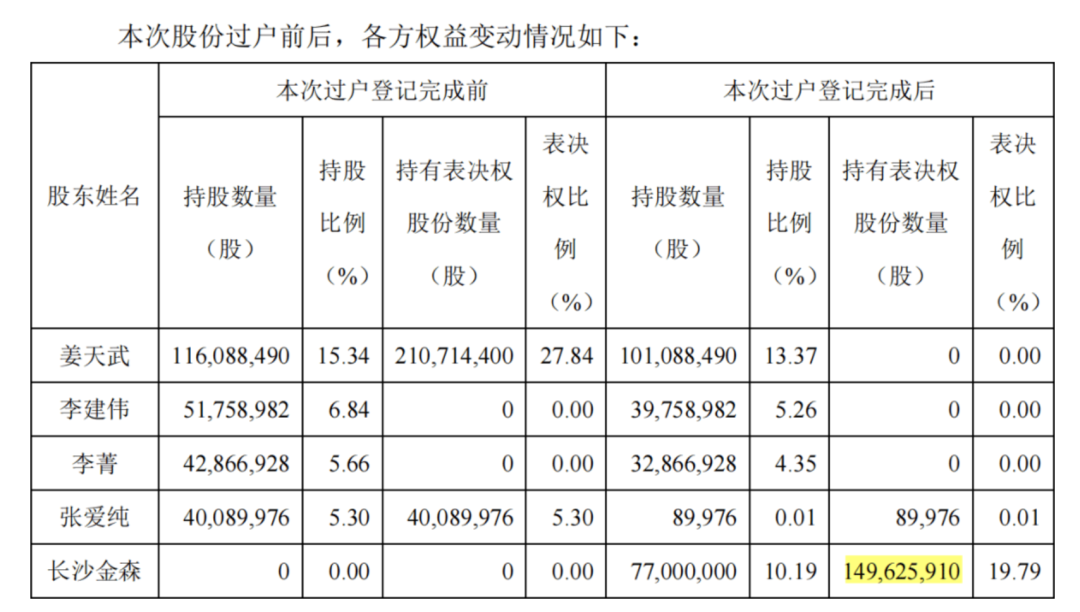 本次股份过户前后，各方权益变动情况如下：

| 股东姓名 | 本次过户登记完成前 | | | | 本次过户登记完成后 | | | |
|---|---|---|---|---|---|---|---|---|
| | 持股数量（股） | 持股比例（%） | 持有表决权股份数量（股） | 表决权比例（%） | 持股数量（股） | 持股比例（%） | 持有表决权股份数量（股） | 表决权比例（%） |
| 姜天武 | 116,088,490 | 15.34 | 210,714,400 | 27.84 | 101,088,490 | 13.37 | 0 | 0.00 |
| 李建伟 | 51,758,982 | 6.84 | 0 | 0.00 | 39,758,982 | 5.26 | 0 | 0.00 |
| 李菁 | 42,866,928 | 5.66 | 0 | 0.00 | 32,866,928 | 4.35 | 0 | 0.00 |
| 张爱纯 | 40,089,976 | 5.30 | 40,089,976 | 5.30 | 89,976 | 0.01 | 89,976 | 0.01 |
| 长沙金森 | 0 | 0.00 | 0 | 0.00 | 77,000,000 | 10.19 | 149,625,910 | 19.79 |